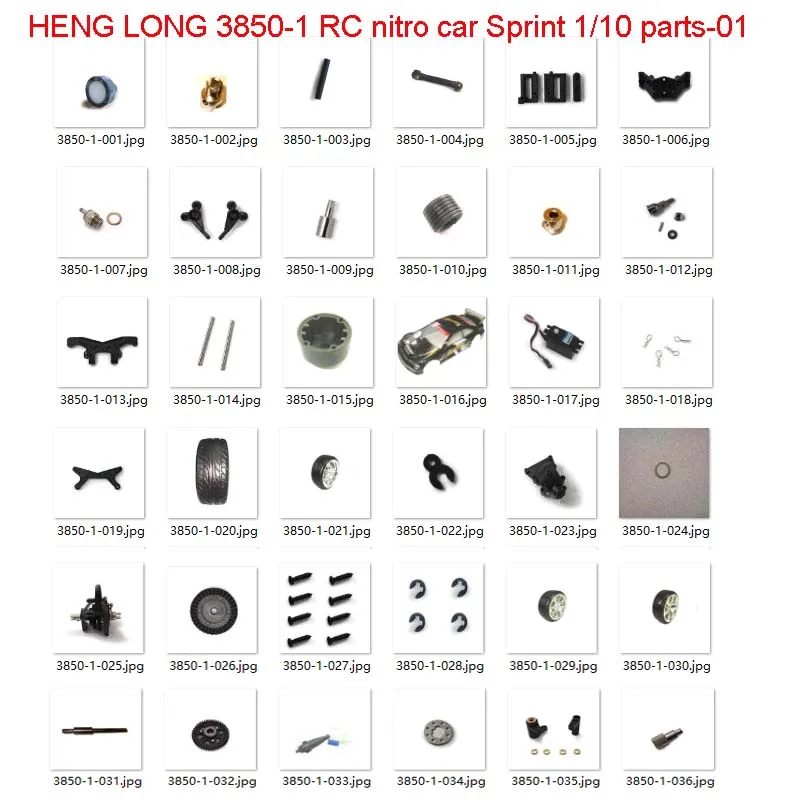 HENG LONG 3850-1 RC nitro car Sprint 1/10 parts-01

3850-1-001.jpg 3850-1-002.jpg 3850-1-003.jpg 3850-1-004.jpg 3850-1-005.jpg 3850-1-006.jpg

3850-1-007.jpg 3850-1-008.jpg 3850-1-009.jpg 3850-1-010.jpg 3850-1-011.jpg 3850-1-012.jpg

3850-1-013.jpg 3850-1-014.jpg 3850-1-015.jpg 3850-1-016.jpg 3850-1-017.jpg 3850-1-018.jpg

3850-1-019.jpg 3850-1-020.jpg 3850-1-021.jpg 3850-1-022.jpg 3850-1-023.jpg 3850-1-024.jpg

3850-1-025.jpg 3850-1-026.jpg 3850-1-027.jpg 3850-1-028.jpg 3850-1-029.jpg 3850-1-030.jpg

3850-1-031.jpg 3850-1-032.jpg 3850-1-033.jpg 3850-1-034.jpg 3850-1-035.jpg 3850-1-036.jpg